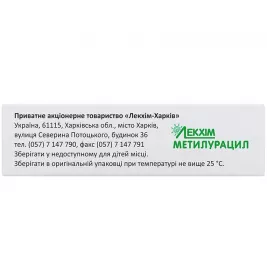 Приватне акціонерне товариство «Лекхім-Харків»
Україна, 61115, Харківська обл., місто Харків,
вулиця Северина Потоцького, будинок 36
тел. (057) 7 147 790, факс (057) 7 147 791
Зберігати у недоступному для дітей місці.
Зберігати в оригінальній упаковці при температурі не вище 25 °C.

ЛЕКХІМ
МЕТИЛУРАЦИЛ